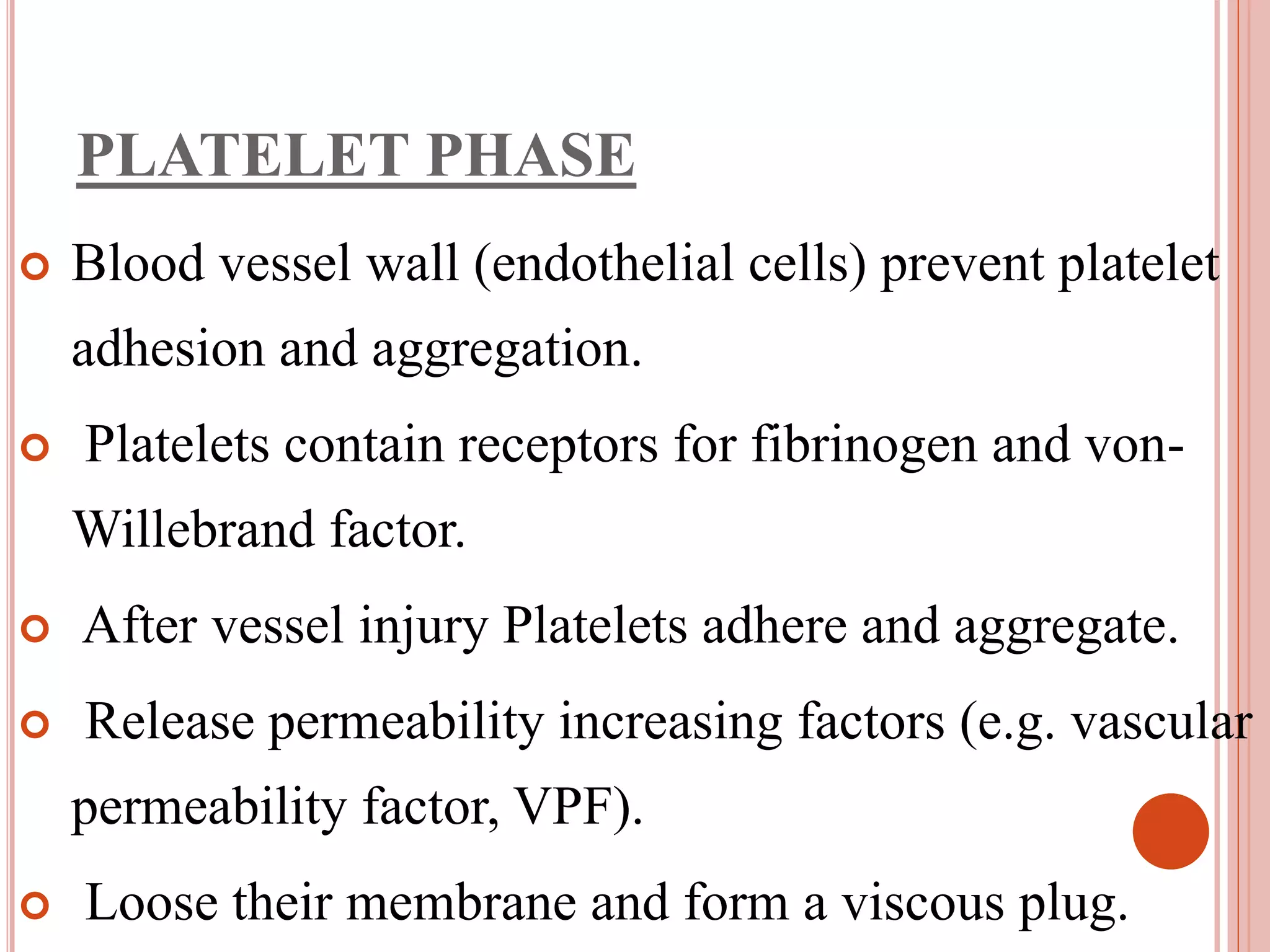 PLATELET PHASE

Blood vessel wall (endothelial cells) prevent platelet adhesion and aggregation.

Platelets contain receptors for fibrinogen and von-Willebrand factor.

After vessel injury Platelets adhere and aggregate.

Release permeability increasing factors (e.g. vascular permeability factor, VPF).

Loose their membrane and form a viscous plug.